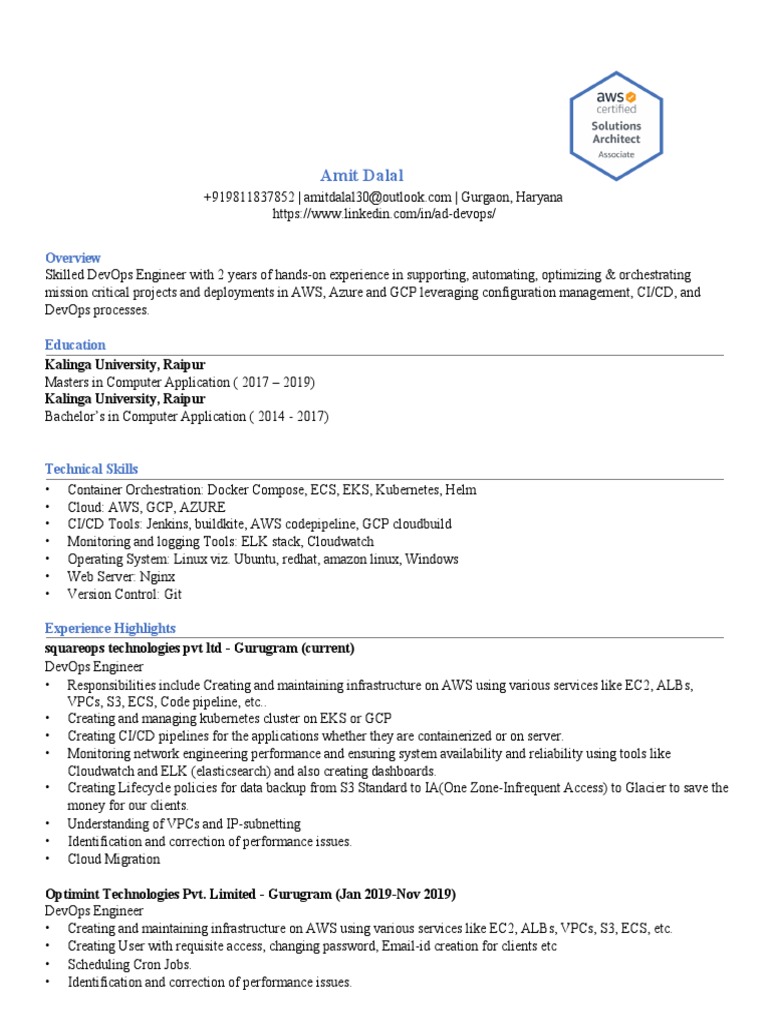 aws certified
Solutions Architect
Associate

Amit Dalal
+919811837852 | amitdalal30@outlook.com | Gurgaon, Haryana
https://www.linkedin.com/in/ad-devops/

Overview
Skilled DevOps Engineer with 2 years of hands-on experience in supporting, automating, optimizing & orchestrating mission critical projects and deployments in AWS, Azure and GCP leveraging configuration management, CI/CD, and DevOps processes.

Education
Kalinga University, Raipur
Masters in Computer Application ( 2017 – 2019)
Kalinga University, Raipur
Bachelor's in Computer Application ( 2014 - 2017)

Technical Skills
• Container Orchestration: Docker Compose, ECS, EKS, Kubernetes, Helm
• Cloud: AWS, GCP, AZURE
• CI/CD Tools: Jenkins, buildkite, AWS codepipeline, GCP cloudbuild
• Monitoring and logging Tools: ELK stack, Cloudwatch
• Operating System: Linux viz. Ubuntu, redhat, amazon linux, Windows
• Web Server: Nginx
• Version Control: Git

Experience Highlights
squareops technologies pvt ltd - Gurugram (current)
DevOps Engineer
• Responsibilities include Creating and maintaining infrastructure on AWS using various services like EC2, ALBs, VPCs, S3, ECS, Code pipeline, etc..
• Creating and managing kubernetes cluster on EKS or GCP
• Creating CI/CD pipelines for the applications whether they are containerized or on server.
• Monitoring network engineering performance and ensuring system availability and reliability using tools like Cloudwatch and ELK (elasticsearch) and also creating dashboards.
• Creating Lifecycle policies for data backup from S3 Standard to IA(One Zone-Infrequent Access) to Glacier to save the money for our clients.
• Understanding of VPCs and IP-subnetting
• Identification and correction of performance issues.
• Cloud Migration

Optimint Technologies Pvt. Limited - Gurugram (Jan 2019-Nov 2019)
DevOps Engineer
• Creating and maintaining infrastructure on AWS using various services like EC2, ALBs, VPCs, S3, ECS, etc.
• Creating User with requisite access, changing password, Email-id creation for clients etc
• Scheduling Cron Jobs.
• Identification and correction of performance issues.